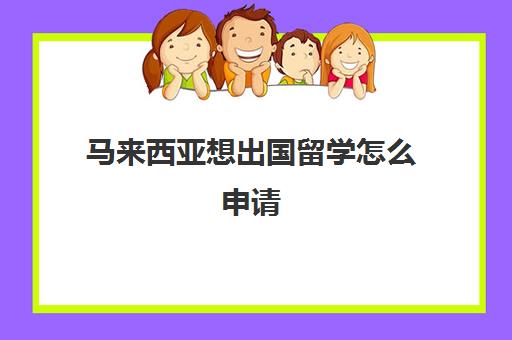 马来西亚想出国留学怎么申请